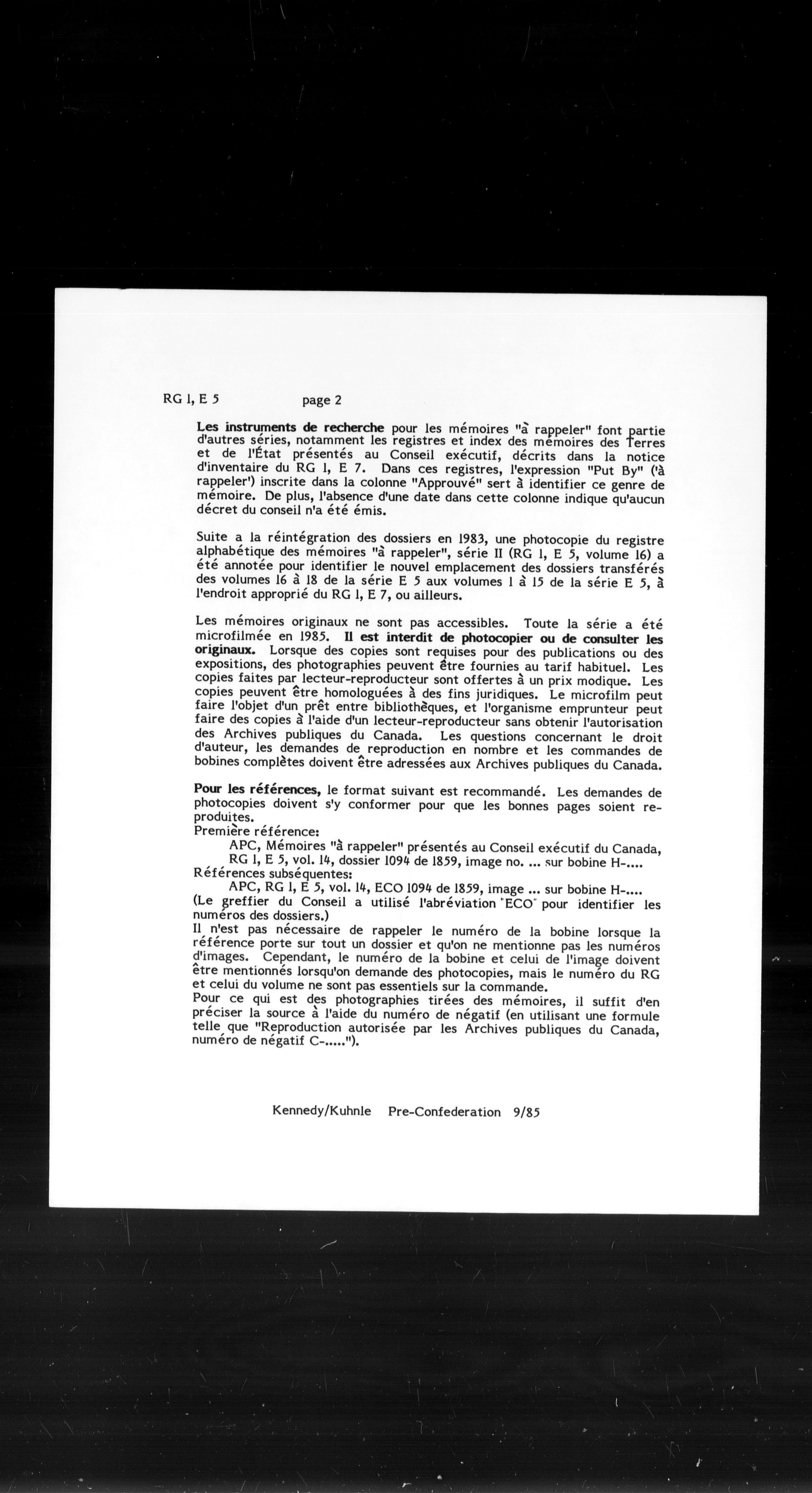 RG 1, E 5          page 2

Les instruments de recherche pour les mémoires "à rappeler" font partie d'autres séries, notamment les registres et index des mémoires des Terres et de l'État présentés au Conseil exécutif, décrits dans la notice d'inventaire du RG 1, E 7. Dans ces registres, l'expression "Put By" ('à rappeler') inscrite dans la colonne "Approuvé" sert à identifier ce genre de mémoire. De plus, l'absence d'une date dans cette colonne indique qu'aucun décret du conseil n'a été émis.

Suite a la réintégration des dossiers en 1983, une photocopie du registre alphabétique des mémoires "à rappeler", série II (RG 1, E 5, volume 16) a été annotée pour identifier le nouvel emplacement des dossiers transférés des volumes 16 à 18 de la série E 5 aux volumes 1 à 15 de la série E 5, à l'endroit approprié du RG 1, E 7, ou ailleurs.

Les mémoires originaux ne sont pas accessibles. Toute la série a été microfilmée en 1985. Il est interdit de photocopier ou de consulter les originaux. Lorsque des copies sont requises pour des publications ou des expositions, des photographies peuvent être fournies au tarif habituel. Les copies faites par lecteur-reproducteur sont offertes à un prix modique. Les copies peuvent être homologuées à des fins juridiques. Le microfilm peut faire l'objet d'un prêt entre bibliothèques, et l'organisme emprunteur peut faire des copies à l'aide d'un lecteur-reproducteur sans obtenir l'autorisation des Archives publiques du Canada. Les questions concernant le droit d'auteur, les demandes de reproduction en nombre et les commandes de bobines complètes doivent être adressées aux Archives publiques du Canada.

Pour les références, le format suivant est recommandé. Les demandes de photocopies doivent s'y conformer pour que les bonnes pages soient reproduites.
Première référence:
APC, Mémoires "à rappeler" présentés au Conseil exécutif du Canada, RG 1, E 5, vol. 14, dossier 1094 de 1859, image no. ... sur bobine H-....
Références subséquentes:
APC, RG 1, E 5, vol. 14, ECO 1094 de 1859, image ... sur bobine H-....
(Le greffier du Conseil a utilisé l'abréviation "ECO" pour identifier les numéros des dossiers.)
Il n'est pas nécessaire de rappeler le numéro de la bobine lorsque la référence porte sur tout un dossier et qu'on ne mentionne pas les numéros d'images. Cependant, le numéro de la bobine et celui de l'image doivent être mentionnés lorsqu'on demande des photocopies, mais le numéro du RG et celui du volume ne sont pas essentiels sur la commande.
Pour ce qui est des photographies tirées des mémoires, il suffit d'en préciser la source à l'aide du numéro de négatif (en utilisant une formule telle que "Reproduction autorisée par les Archives publiques du Canada, numéro de négatif C-.....").

Kennedy/Kuhnle   Pre-Confederation   9/85